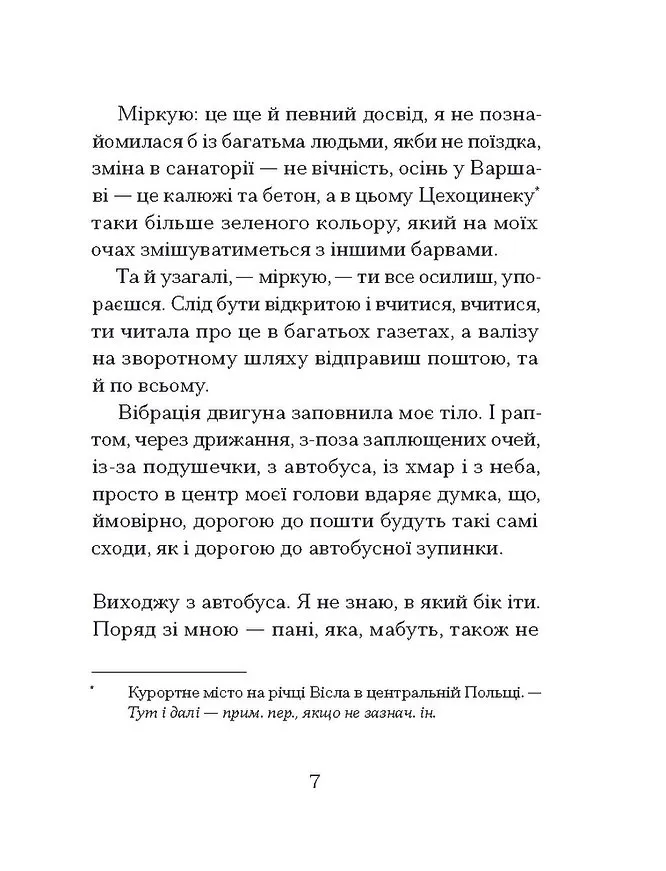 Міркую: це ще й певний досвід, я не познайомилася б із багатьма людьми, якби не поїздка, зміна в санаторії — не вічність, осінь у Варшаві — це калюжі та бетон, а в цьому Цехоцинеку* таки більше зеленого кольору, який на моїх очах змішуватиметься з іншими барвами.

Та й узагалі, — міркую, — ти все осилиш, упораєшся. Слід бути відкритою і вчитися, вчитися, ти читала про це в багатьох газетах, а валізу на зворотному шляху відправиш поштою, та й по всьому.

Вібрація двигуна заповнила моє тіло. І раптом, через дрижання, з-поза заплющених очей, із-за подушечки, з автобуса, із хмар і з неба, просто в центр моєї голови вдаряє думка, що, ймовірно, дорогою до пошти будуть такі самі сходи, як і дорогою до автобусної зупинки.

Виходжу з автобуса. Я не знаю, в який бік іти. Поряд зі мною — пані, яка, мабуть, також не

* Курортне місто на річці Вісла в центральній Польщі. — Тут і далі — прим. пер., якщо не зазнач. ін.

7